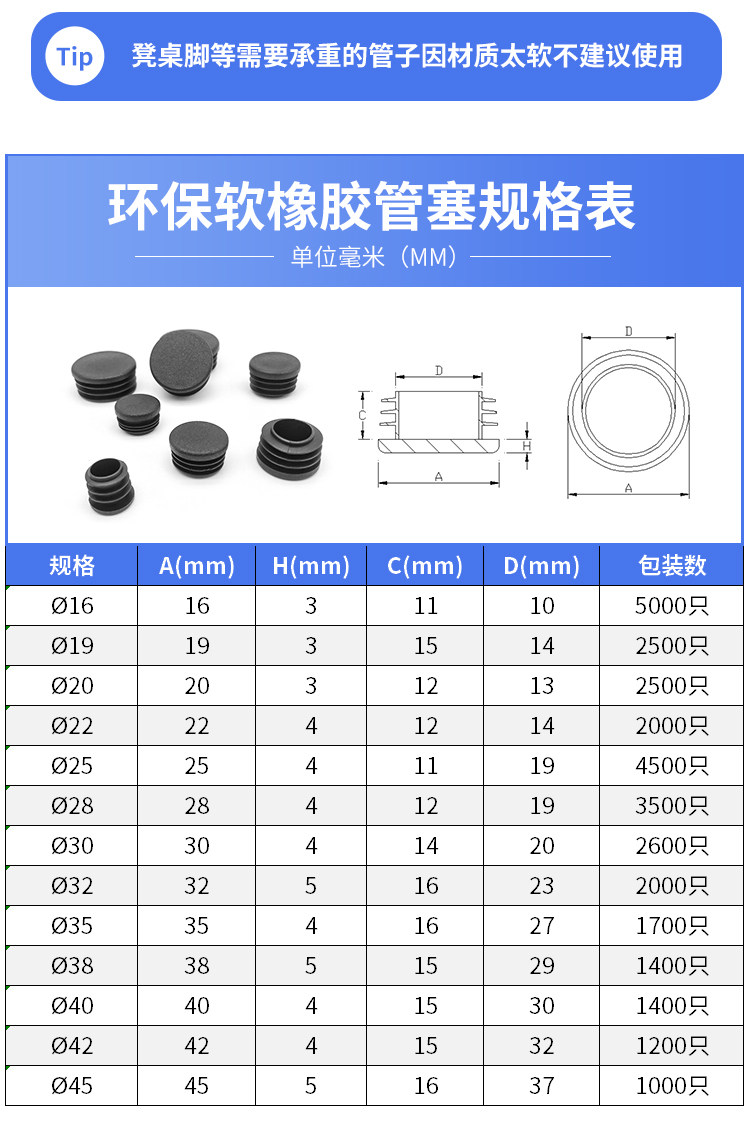 Tip 凳桌脚等需要承重的管子因材质太软不建议使用

环保软橡胶管塞规格表

单位毫米（MM）

D
C
H
A

D
A

| 规格 | A(mm) | H(mm) | C(mm) | D(mm) | 包装数 |
|---|---|---|---|---|---|
| Ø16 | 16 | 3 | 11 | 10 | 5000只 |
| Ø19 | 19 | 3 | 15 | 14 | 2500只 |
| Ø20 | 20 | 3 | 12 | 13 | 2500只 |
| Ø22 | 22 | 4 | 12 | 14 | 2000只 |
| Ø25 | 25 | 4 | 11 | 19 | 4500只 |
| Ø28 | 28 | 4 | 12 | 19 | 3500只 |
| Ø30 | 30 | 4 | 14 | 20 | 2600只 |
| Ø32 | 32 | 5 | 16 | 23 | 2000只 |
| Ø35 | 35 | 4 | 16 | 27 | 1700只 |
| Ø38 | 38 | 5 | 15 | 29 | 1400只 |
| Ø40 | 40 | 4 | 15 | 30 | 1400只 |
| Ø42 | 42 | 4 | 15 | 32 | 1200只 |
| Ø45 | 45 | 5 | 16 | 37 | 1000只 |